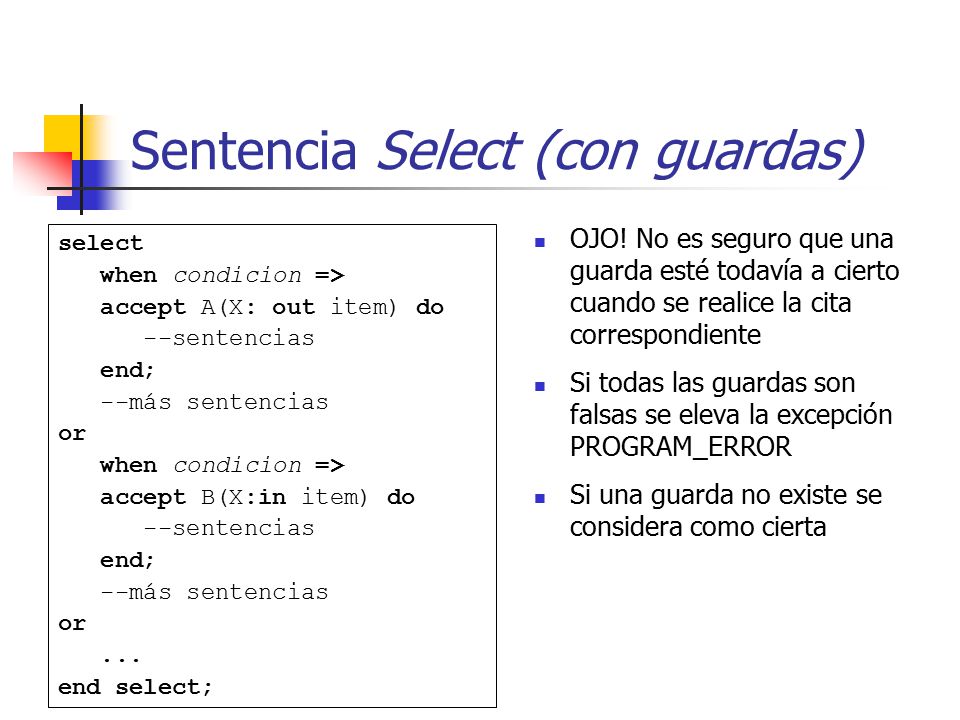 Sentencia Select (con guardas)

select
when condicion =>
accept A(X: out item) do
--sentencias
end;
--más sentencias
or
when condicion =>
accept B(X:in item) do
--sentencias
end;
--más sentencias
or
...
end select;

OJO! No es seguro que una guarda esté todavía a cierto cuando se realice la cita correspondiente

Si todas las guardas son falsas se eleva la excepción PROGRAM_ERROR

Si una guarda no existe se considera como cierta